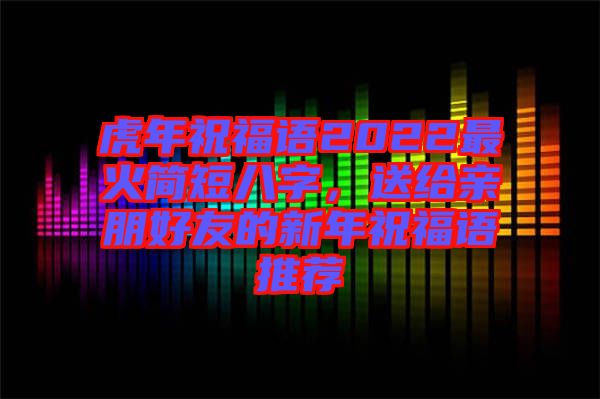 虎年祝福语2022最火简短八字，送给亲朋好友的新年祝福语推荐